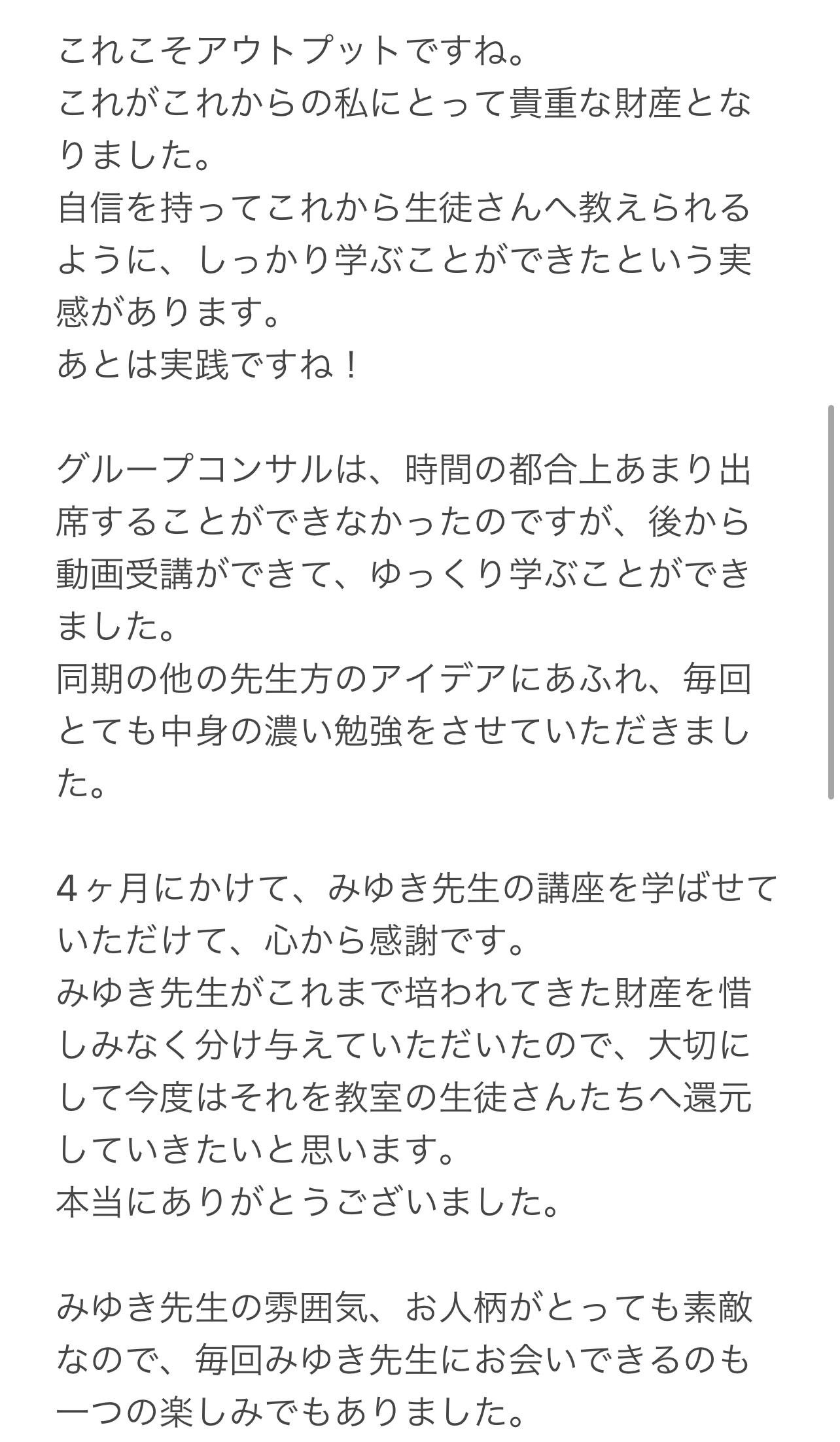 これこそアウトプットですね。
これがこれからの私にとって貴重な財産となりました。
自信を持ってこれから生徒さんへ教えられるように、しっかり学ぶことができたという実感があります。
あとは実践ですね！

グループコンサルは、時間の都合上あまり出席することができなかったのですが、後から動画受講ができて、ゆっくり学ぶことができました。
同期の他の先生方のアイデアにあふれ、毎回とても中身の濃い勉強をさせていただきました。

４ヶ月にかけて、みゆき先生の講座を学ばせていただけて、心から感謝です。
みゆき先生がこれまで培われてきた財産を惜しみなく分け与えていただいたので、大切にして今度はそれを教室の生徒さんたちへ還元していきたいと思います。
本当にありがとうございました。

みゆき先生の雰囲気、お人柄がとっても素敵なので、毎回みゆき先生にお会いできるのも一つの楽しみでもありました。